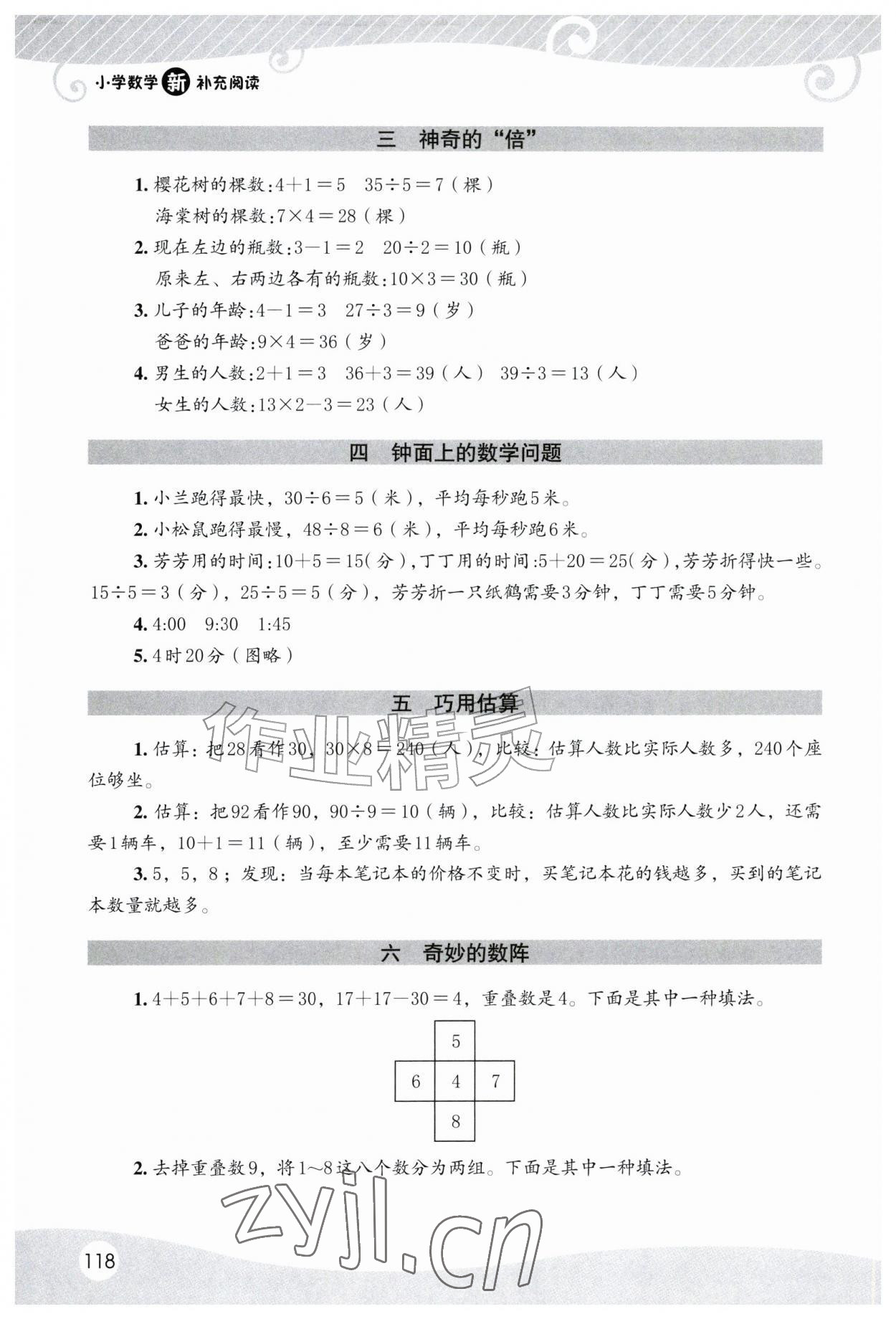 小学数学新补充阅读

三 神奇的“倍”

1.樱花树的棵数:$4+1=5$ $35\div5=7$(棵)
海棠树的棵数:$7\times4=28$(棵)

2.现在左边的瓶数:$3-1=2$ $20\div2=10$(瓶)
原来左、右两边各有的瓶数:$10\times3=30$(瓶)

3.儿子的年龄:$4-1=3$ $27\div3=9$(岁)
爸爸的年龄:$9\times4=36$(岁)

4.男生的人数:$2+1=3$ $36+3=39$(人) $39\div3=13$(人)
女生的人数:$13\times2-3=23$(人)

四 钟面上的数学问题

1.小兰跑得最快,$30\div6=5$(米),平均每秒跑5米。

2.小松鼠跑得最慢,$48\div8=6$(米),平均每秒跑6米。

3.芳芳用的时间:$10+5=15$(分),丁丁用的时间:$5+20=25$(分),芳芳折得快一些。$15\div5=3$(分),$25\div5=5$(分),芳芳折一只纸鹤需要3分钟,丁丁需要5分钟。

4.4:00 9:30 1:45

5.4时20分(图略)

五 巧用估算

1.估算:把28看作30,$30\times8=240$(人),比较:估算人数比实际人数多,240个座位够坐。

2.估算:把92看作90,$90\div9=10$(辆),比较:估算人数比实际人数少2人,还需要1辆车,$10+1=11$(辆),至少需要11辆车。

3.5,5,8;发现:当每本笔记本的价格不变时,买笔记本花的钱越多,买到的笔记本数量就越多。

六 奇妙的数阵

1.$4+5+6+7+8=30$,$17+17-30=4$,重叠数是4。下面是其中一种填法。

5
6 4 7
8

2.去掉重叠数9,将1~8这八个数分为两组。下面是其中一种填法。

118

作业精灵
zyjl.cn